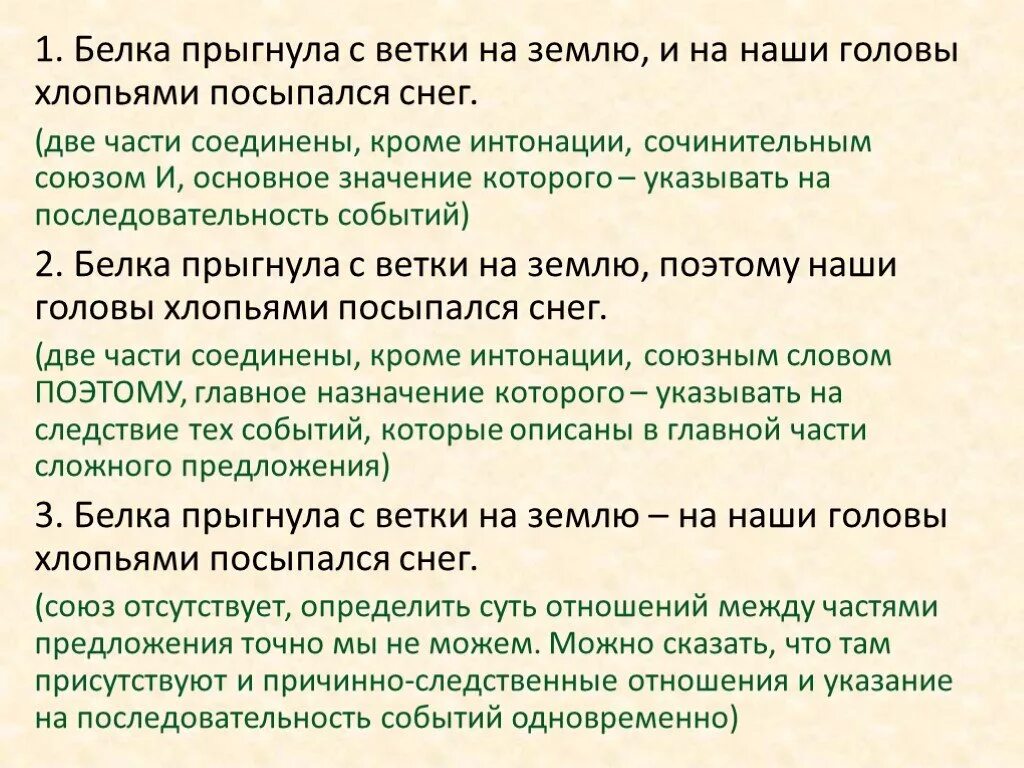 1. Белка прыгнула с ветки на землю, и на наши головы хлопьями посыпался снег.

(две части соединены, кроме интонации, сочинительным союзом И, основное значение которого – указывать на последовательность событий)

2. Белка прыгнула с ветки на землю, поэтому наши головы хлопьями посыпался снег.

(две части соединены, кроме интонации, союзным словом ПОЭТОМУ, главное назначение которого – указывать на следствие тех событий, которые описаны в главной части сложного предложения)

3. Белка прыгнула с ветки на землю – на наши головы хлопьями посыпался снег.

(союз отсутствует, определить суть отношений между частями предложения точно мы не можем. Можно сказать, что там присутствуют и причинно-следственные отношения и указание на последовательность событий одновременно)